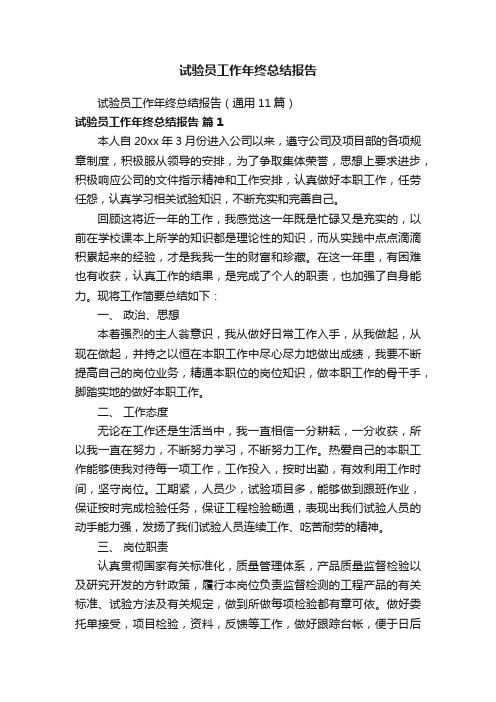 试验员工作年终总结报告

试验员工作年终总结报告（通用 11 篇）

试验员工作年终总结报告 篇 1

本人自 20xx 年 3 月份进入公司以来，遵守公司及项目部的各项规章制度，积极服从领导的安排，为了争取集体荣誉，思想上要求进步，积极响应公司的文件指示精神和工作安排，认真做好本职工作，任劳任怨，认真学习相关试验知识，不断充实和完善自己。

回顾这将近一年的工作，我感觉这一年既是忙碌又是充实的，以前在学校课本上所学的知识都是理论性的知识，而从实践中点点滴滴积累起来的经验，才是我我一生的财富和珍藏。在这一年里，有困难也有收获，认真工作的结果，是完成了个人的职责，也加强了自身能力。现将工作简要总结如下：

一、 政治、思想

本着强烈的主人翁意识，我从做好日常工作入手，从我做起，从现在做起，并持之以恒在本职工作中尽心尽力地做出成绩，我要不断提高自己的岗位业务，精通本职位的岗位知识，做本职工作的骨干手，脚踏实地的做好本职工作。

二、 工作态度

无论在工作还是生活当中，我一直相信一分耕耘，一分收获，所以我一直在努力，不断努力学习，不断努力工作。热爱自己的本职工作能够使我对待每一项工作，工作投入，按时出勤，有效利用工作时间，坚守岗位。工期紧，人员少，试验项目多，能够做到跟班作业，保证按时完成检验任务，保证工程检验畅通，表现出我们试验人员的动手能力强，发扬了我们试验人员连续工作、吃苦耐劳的精神。

三、 岗位职责

认真贯彻国家有关标准化，质量管理体系，产品质量监督检验以及研究开发的方针政策，履行本岗位负责监督检测的工程产品的有关标准、试验方法及有关规定，做到所做每项检验都有章可依。做好委托单接受，项目检验，资料，反馈等工作，做好跟踪台帐，便于日后